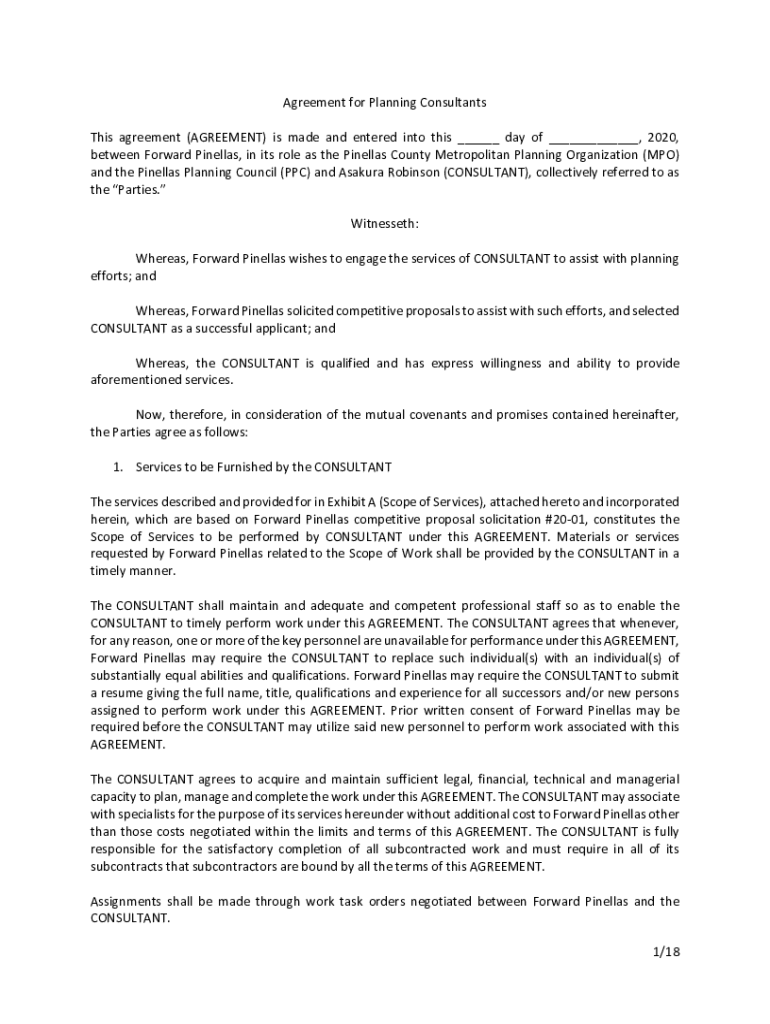 Agreement for Planning Consultants

This agreement (AGREEMENT) is made and entered into this ______ day of _____________, 2020, between Forward Pinellas, in its role as the Pinellas County Metropolitan Planning Organization (MPO) and the Pinellas Planning Council (PPC) and Asakura Robinson (CONSULTANT), collectively referred to as the "Parties."

Witnesseth:

Whereas, Forward Pinellas wishes to engage the services of CONSULTANT to assist with planning efforts; and

Whereas, Forward Pinellas solicited competitive proposals to assist with such efforts, and selected CONSULTANT as a successful applicant; and

Whereas, the CONSULTANT is qualified and has express willingness and ability to provide aforementioned services.

Now, therefore, in consideration of the mutual covenants and promises contained hereinafter, the Parties agree as follows:

1. Services to be Furnished by the CONSULTANT

The services described and provided for in Exhibit A (Scope of Services), attached hereto and incorporated herein, which are based on Forward Pinellas competitive proposal solicitation #20-01, constitutes the Scope of Services to be performed by CONSULTANT under this AGREEMENT. Materials or services requested by Forward Pinellas related to the Scope of Work shall be provided by the CONSULTANT in a timely manner.

The CONSULTANT shall maintain and adequate and competent professional staff so as to enable the CONSULTANT to timely perform work under this AGREEMENT. The CONSULTANT agrees that whenever, for any reason, one or more of the key personnel are unavailable for performance under this AGREEMENT, Forward Pinellas may require the CONSULTANT to replace such individual(s) with an individual(s) of substantially equal abilities and qualifications. Forward Pinellas may require the CONSULTANT to submit a resume giving the full name, title, qualifications and experience for all successors and/or new persons assigned to perform work under this AGREEMENT. Prior written consent of Forward Pinellas may be required before the CONSULTANT may utilize said new personnel to perform work associated with this AGREEMENT.

The CONSULTANT agrees to acquire and maintain sufficient legal, financial, technical and managerial capacity to plan, manage and complete the work under this AGREEMENT. The CONSULTANT may associate with specialists for the purpose of its services hereunder without additional cost to Forward Pinellas other than those costs negotiated within the limits and terms of this AGREEMENT. The CONSULTANT is fully responsible for the satisfactory completion of all subcontracted work and must require in all of its subcontracts that subcontractors are bound by all the terms of this AGREEMENT.

Assignments shall be made through work task orders negotiated between Forward Pinellas and the CONSULTANT.

1/18